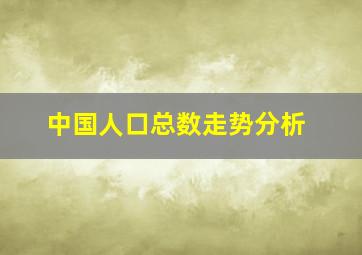 中国人口总数走势分析